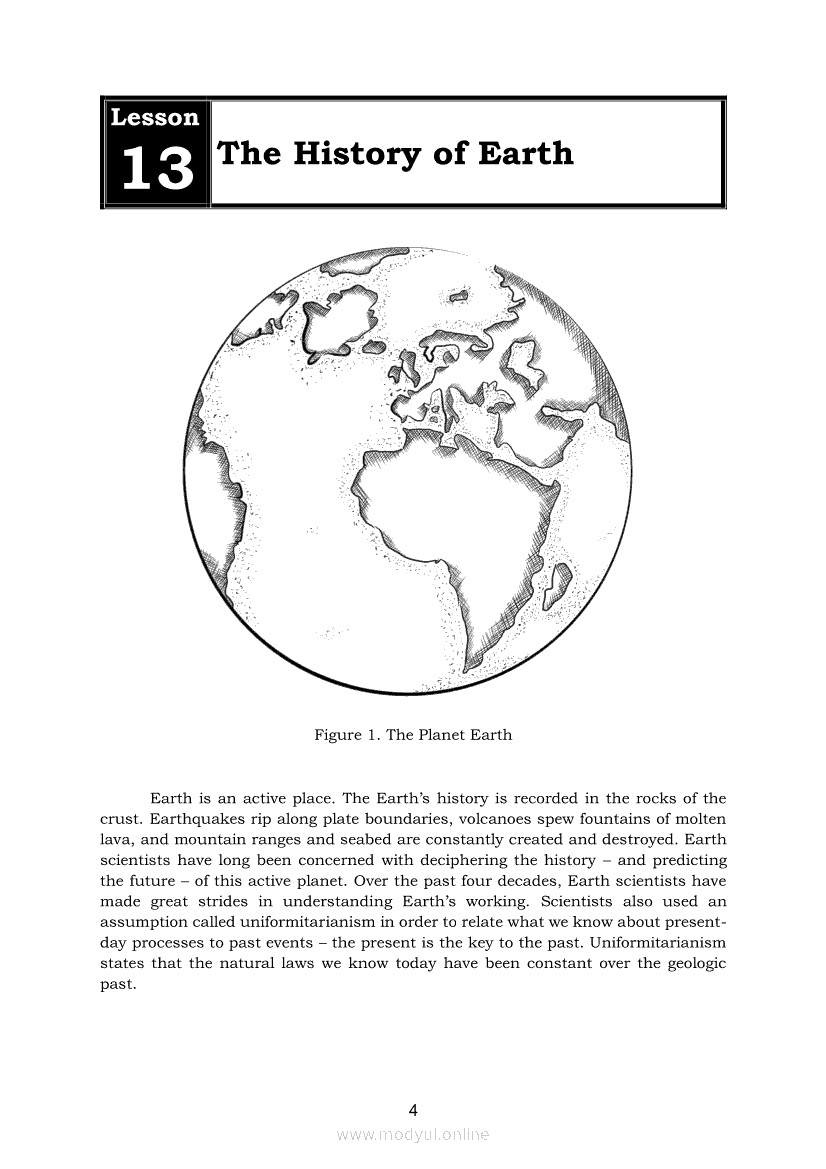 Lesson
13
The History of Earth

Figure 1. The Planet Earth

Earth is an active place. The Earth's history is recorded in the rocks of the crust. Earthquakes rip along plate boundaries, volcanoes spew fountains of molten lava, and mountain ranges and seabed are constantly created and destroyed. Earth scientists have long been concerned with deciphering the history – and predicting the future – of this active planet. Over the past four decades, Earth scientists have made great strides in understanding Earth's working. Scientists also used an assumption called uniformitarianism in order to relate what we know about present-day processes to past events – the present is the key to the past. Uniformitarianism states that the natural laws we know today have been constant over the geologic past.

4

www.modyul.online